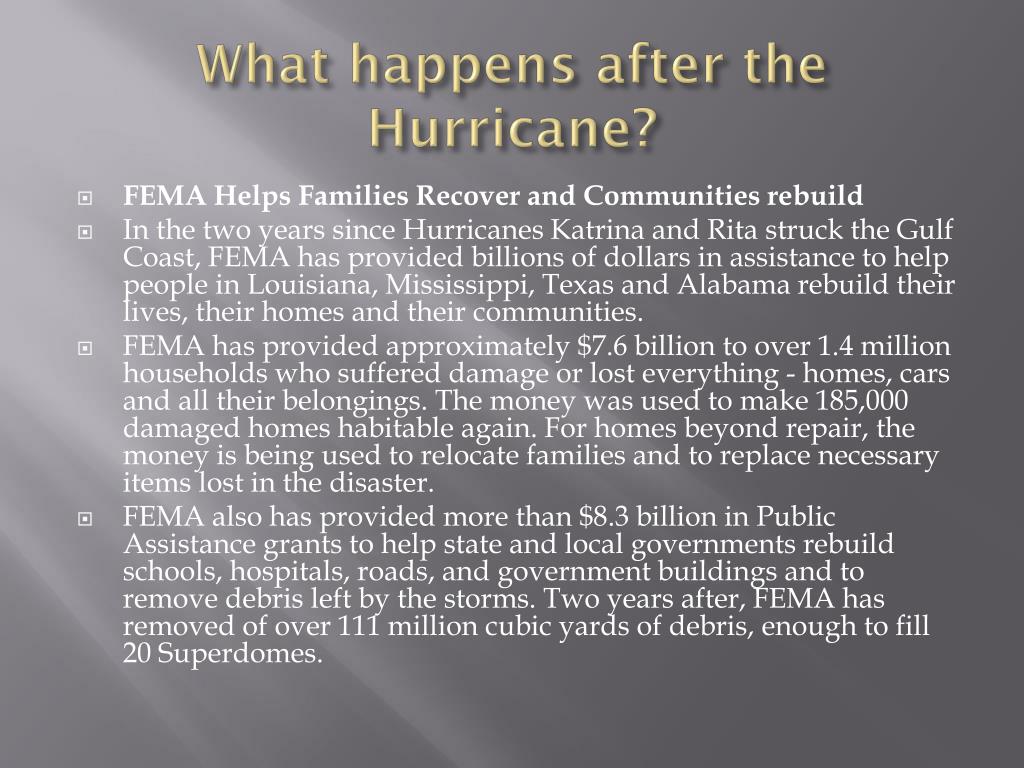 What happens after the Hurricane?

FEMA Helps Families Recover and Communities rebuild

In the two years since Hurricanes Katrina and Rita struck the Gulf Coast, FEMA has provided billions of dollars in assistance to help people in Louisiana, Mississippi, Texas and Alabama rebuild their lives, their homes and their communities.

FEMA has provided approximately \$7.6 billion to over 1.4 million households who suffered damage or lost everything - homes, cars and all their belongings. The money was used to make 185,000 damaged homes habitable again. For homes beyond repair, the money is being used to relocate families and to replace necessary items lost in the disaster.

FEMA also has provided more than \$8.3 billion in Public Assistance grants to help state and local governments rebuild schools, hospitals, roads, and government buildings and to remove debris left by the storms. Two years after, FEMA has removed of over 111 million cubic yards of debris, enough to fill 20 Superdomes.